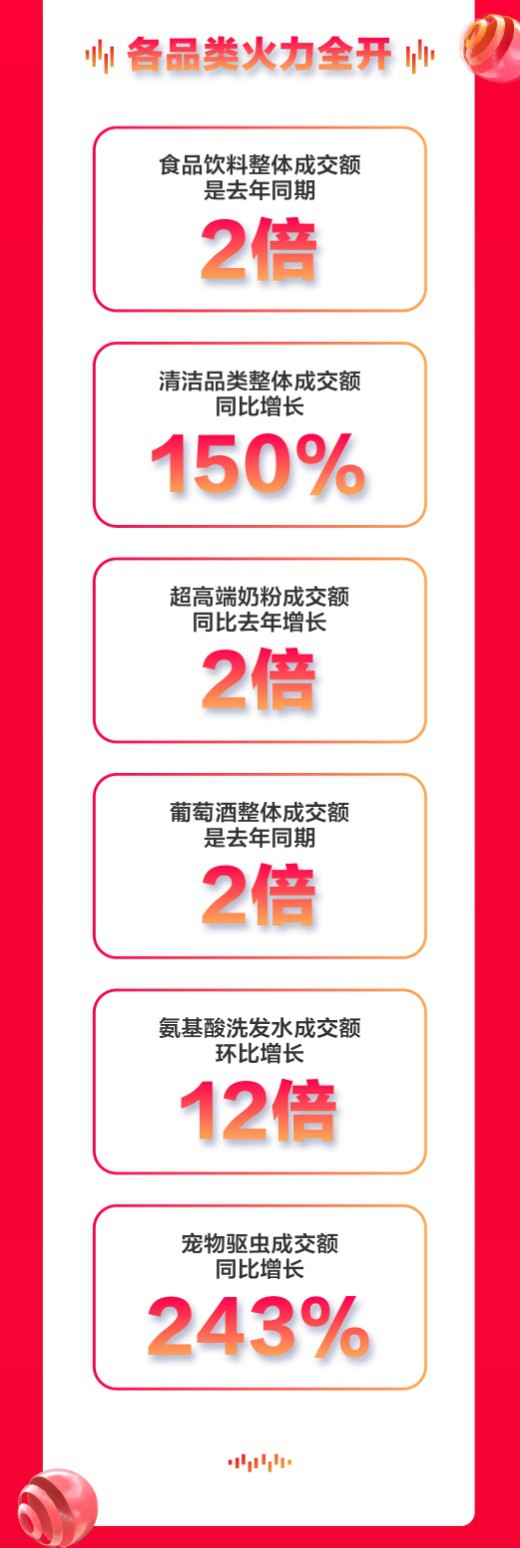 各品类火力全开

食品饮料整体成交额
是去年同期
2倍

清洁品类整体成交额
同比增长
150%

超高端奶粉成交额
同比去年增长
2倍

葡萄酒整体成交额
是去年同期
2倍

氨基酸洗发水成交额
环比增长
12倍

宠物驱虫成交额
同比增长
243%